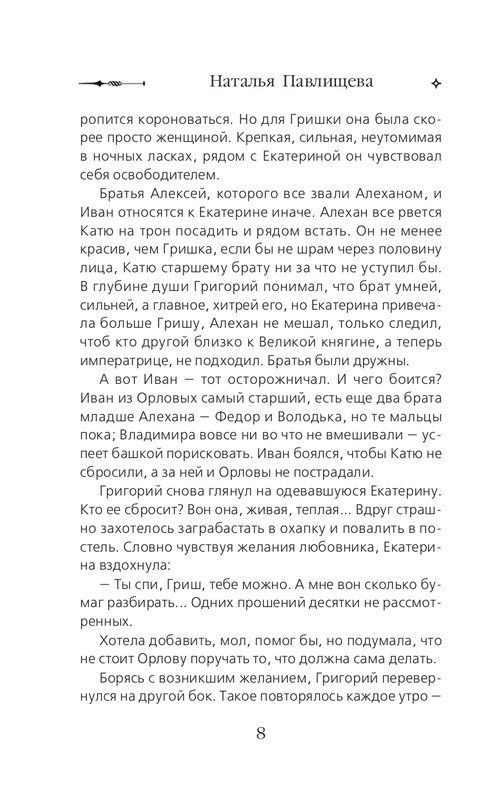 Наталья Павлищева

ропится короноваться. Но для Гришки она была скорее просто женщиной. Крепкая, сильная, неутомимая в ночных ласках, рядом с Екатериной он чувствовал себя освободителем.

Братья Алексей, которого все звали Алеханом, и Иван относятся к Екатерине иначе. Алехан все рвется Катю на трон посадить и рядом встать. Он не менее красив, чем Гришка, если бы не шрам через половину лица, Катю старшему брату ни за что не уступил бы. В глубине души Григорий понимал, что брат умней, сильней, а главное, хитрей его, но Екатерина привечала больше Гришу, Алехан не мешал, только следил, чтоб кто другой близко к Великой княгине, а теперь императрице, не подходил. Братья были дружны.

А вот Иван — тот осторожничал. И чего боится? Иван из Орловых самый старший, есть еще два брата младше Алехана — Федор и Володька, но те мальцы пока; Владимира вовсе ни во что не вмешивали — успеет башкой порисковать. Иван боялся, чтобы Катю не сбросили, а за ней и Орловы не пострадали.

Григорий снова глянул на одевавшуюся Екатерину. Кто ее сбросит? Вон она, живая, теплая... Вдруг страшно захотелось заграбастать в охапку и повалить в постель. Словно чувствуя желания любовника, Екатерина вздохнула:

— Ты спи, Гриш, тебе можно. А мне вон сколько бумаг разбирать... Одних прошений десятки не рассмотренных.

Хотела добавить, мол, помог бы, но подумала, что не стоит Орлову поручать то, что должна сама делать.

Борясь с возникшим желанием, Григорий перевернулся на другой бок. Такое повторялось каждое утро —

8